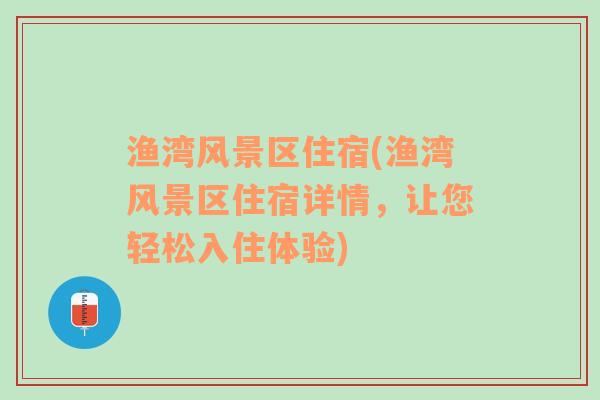 渔湾风景区住宿(渔湾风景区住宿详情，让您轻松入住体验)